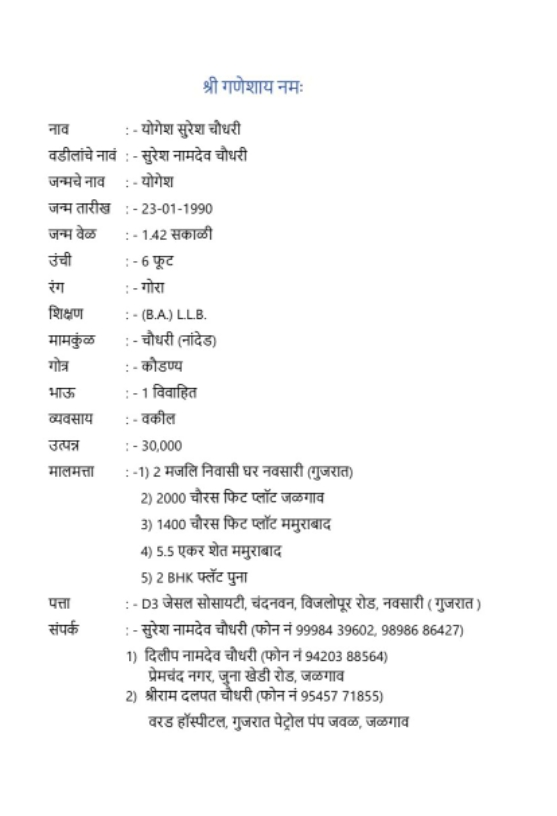 श्री गणेशाय नमः

नाव : - योगेश सुरेश चौधरी
वडीलांचे नावं : - सुरेश नामदेव चौधरी
जन्मचे नाव : - योगेश
जन्म तारीख : - 23-01-1990
जन्म वेळ : - 1.42 सकाळी
उंची : - 6 फूट
रंग : - गोरा
शिक्षण : - (B.A.) L.L.B.
मामकुंळ : - चौधरी (नांदेड)
गोत्र : - कौडण्य
भाऊ : - 1 विवाहित
व्यवसाय : - वकील
उत्पन्न : - 30,000
मालमत्ता : -1) 2 मजलि निवासी घर नवसारी (गुजरात)
2) 2000 चौरस फिट प्लॉट जळगाव
3) 1400 चौरस फिट प्लॉट ममुराबाद
4) 5.5 एकर शेत ममुराबाद
5) 2 BHK फ्लॅट पुना
पत्ता : - D3 जेसल सोसायटी, चंदनवन, विजलोपूर रोड, नवसारी ( गुजरात )
संपर्क : - सुरेश नामदेव चौधरी (फोन नं 99984 39602, 98986 86427)
1) दिलीप नामदेव चौधरी (फोन नं 94203 88564)
प्रेमचंद नगर, जुना खेडी रोड, जळगाव
2) श्रीराम दलपत चौधरी (फोन नं 95457 71855)
वरड हॉस्पीटल, गुजरात पेट्रोल पंप जवळ, जळगाव